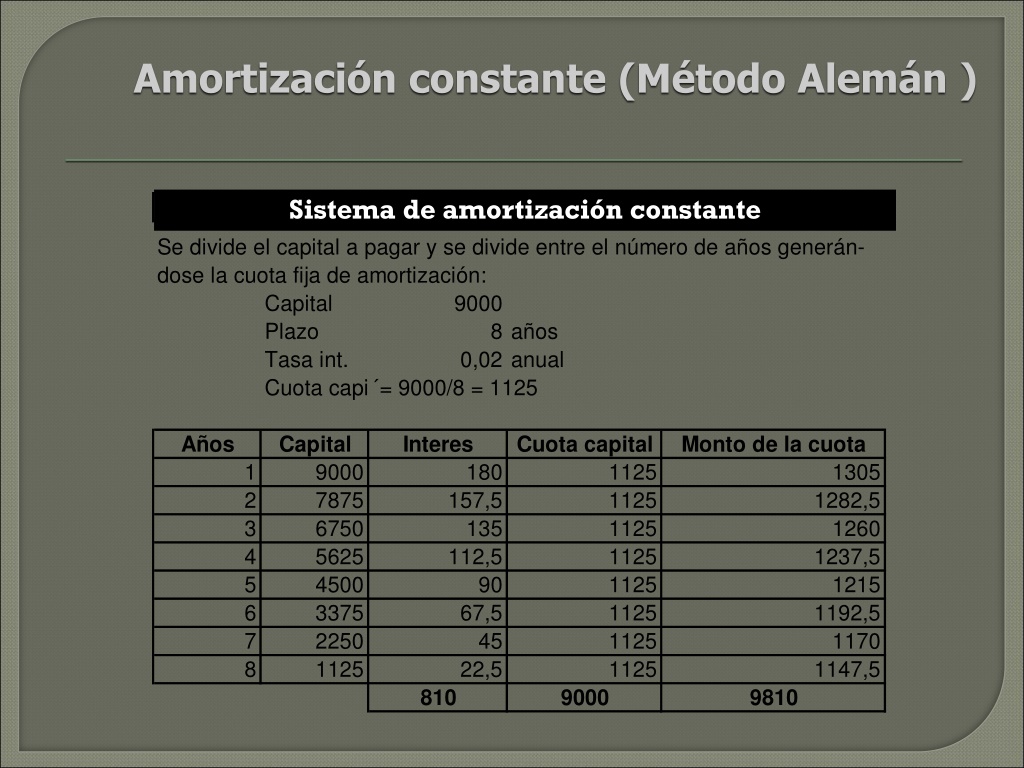 Amortización constante (Método Alemán )

Sistema de amortización constante

Se divide el capital a pagar y se divide entre el número de años generándose la cuota fija de amortización:

Capital 9000
Plazo 8 años
Tasa int. 0,02 anual
Cuota capi ´= 9000/8 = 1125

| Años | Capital | Interes | Cuota capital | Monto de la cuota |
|---|---|---|---|---|
| 1 | 9000 | 180 | 1125 | 1305 |
| 2 | 7875 | 157,5 | 1125 | 1282,5 |
| 3 | 6750 | 135 | 1125 | 1260 |
| 4 | 5625 | 112,5 | 1125 | 1237,5 |
| 5 | 4500 | 90 | 1125 | 1215 |
| 6 | 3375 | 67,5 | 1125 | 1192,5 |
| 7 | 2250 | 45 | 1125 | 1170 |
| 8 | 1125 | 22,5 | 1125 | 1147,5 |
| | | 810 | 9000 | 9810 |